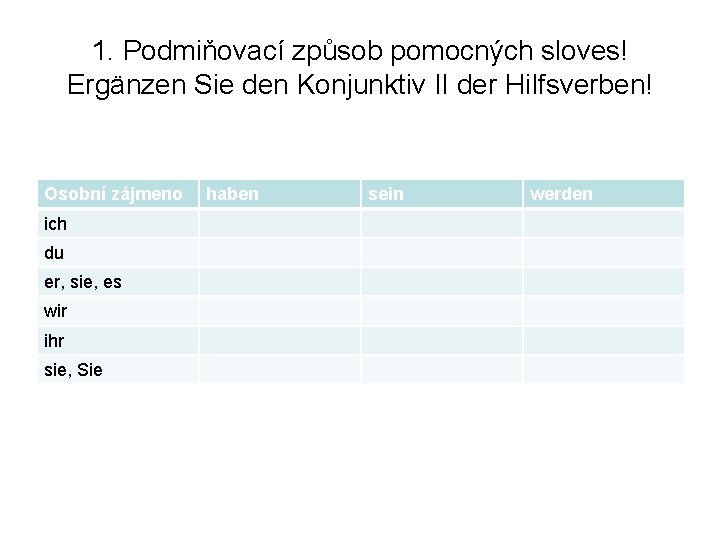 1. Podmiňovací způsob pomocných sloves!
Ergänzen Sie den Konjunktiv II der Hilfsverben!

| Osobní zájmeno | haben | sein | werden |
|---|---|---|---|
| ich | | | |
| du | | | |
| er, sie, es | | | |
| wir | | | |
| ihr | | | |
| sie, Sie | | | |